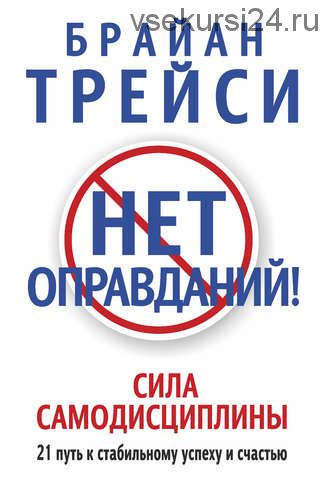 vsekursi24.ru

БРАЙАН
ТРЕЙСИ

НЕТ
ОПРАВДАНИЙ!

СИЛА
САМОДИСЦИПЛИНЫ

21 путь к стабильному успеху и счастью